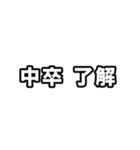 中卒 了解